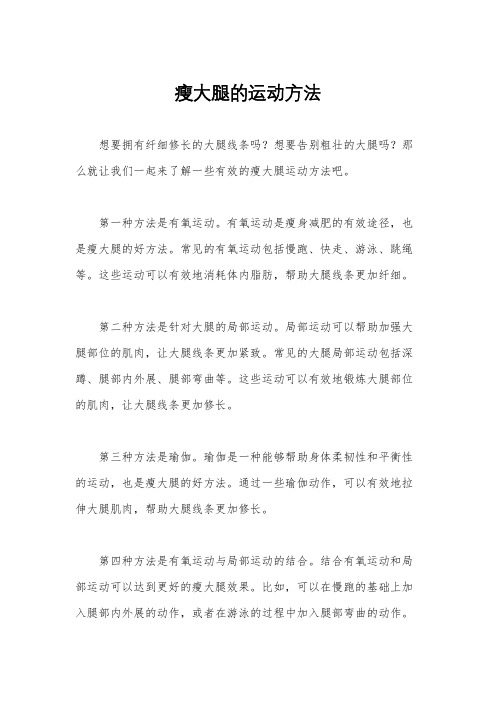 瘦大腿的运动方法

想要拥有纤细修长的大腿线条吗？想要告别粗壮的大腿吗？那么就让我们一起来了解一些有效的瘦大腿运动方法吧。

第一种方法是有氧运动。有氧运动是瘦身减肥的有效途径，也是瘦大腿的好方法。常见的有氧运动包括慢跑、快走、游泳、跳绳等。这些运动可以有效地消耗体内脂肪，帮助大腿线条更加纤细。

第二种方法是针对大腿的局部运动。局部运动可以帮助加强大腿部位的肌肉，让大腿线条更加紧致。常见的大腿局部运动包括深蹲、腿部内外展、腿部弯曲等。这些运动可以有效地锻炼大腿部位的肌肉，让大腿线条更加修长。

第三种方法是瑜伽。瑜伽是一种能够帮助身体柔韧性和平衡性的运动，也是瘦大腿的好方法。通过一些瑜伽动作，可以有效地拉伸大腿肌肉，帮助大腿线条更加修长。

第四种方法是有氧运动与局部运动的结合。结合有氧运动和局部运动可以达到更好的瘦大腿效果。比如，可以在慢跑的基础上加入腿部内外展的动作，或者在游泳的过程中加入腿部弯曲的动作。